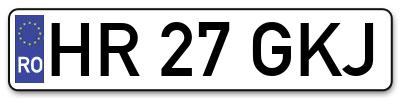 RO
HR 27 GKJ